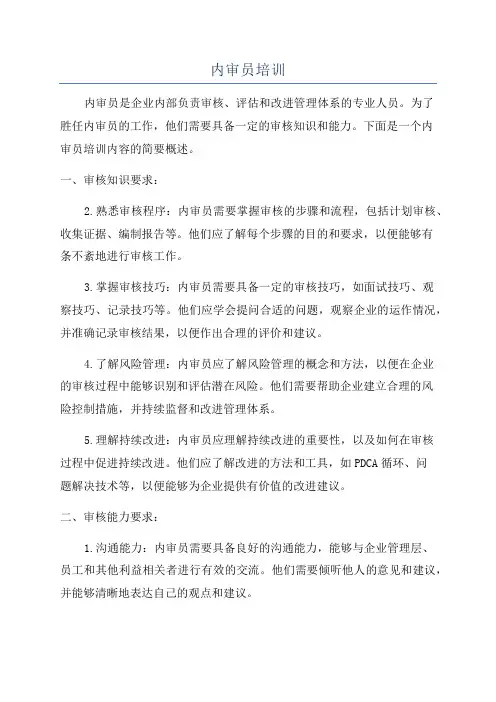 内审员培训

内审员是企业内部负责审核、评估和改进管理体系的专业人员。为了胜任内审员的工作，他们需要具备一定的审核知识和能力。下面是一个内审员培训内容的简要概述。

一、审核知识要求：

2.熟悉审核程序：内审员需要掌握审核的步骤和流程，包括计划审核、收集证据、编制报告等。他们应了解每个步骤的目的和要求，以便能够有条不紊地进行审核工作。

3.掌握审核技巧：内审员需要具备一定的审核技巧，如面试技巧、观察技巧、记录技巧等。他们应学会提问合适的问题，观察企业的运作情况，并准确记录审核结果，以便作出合理的评价和建议。

4.了解风险管理：内审员应了解风险管理的概念和方法，以便在企业的审核过程中能够识别和评估潜在风险。他们需要帮助企业建立合理的风险控制措施，并持续监督和改进管理体系。

5.理解持续改进：内审员应理解持续改进的重要性，以及如何在审核过程中促进持续改进。他们应了解改进的方法和工具，如PDCA循环、问题解决技术等，以便能够为企业提供有价值的改进建议。

二、审核能力要求：

1.沟通能力：内审员需要具备良好的沟通能力，能够与企业管理层、员工和其他利益相关者进行有效的交流。他们需要倾听他人的意见和建议，并能够清晰地表达自己的观点和建议。